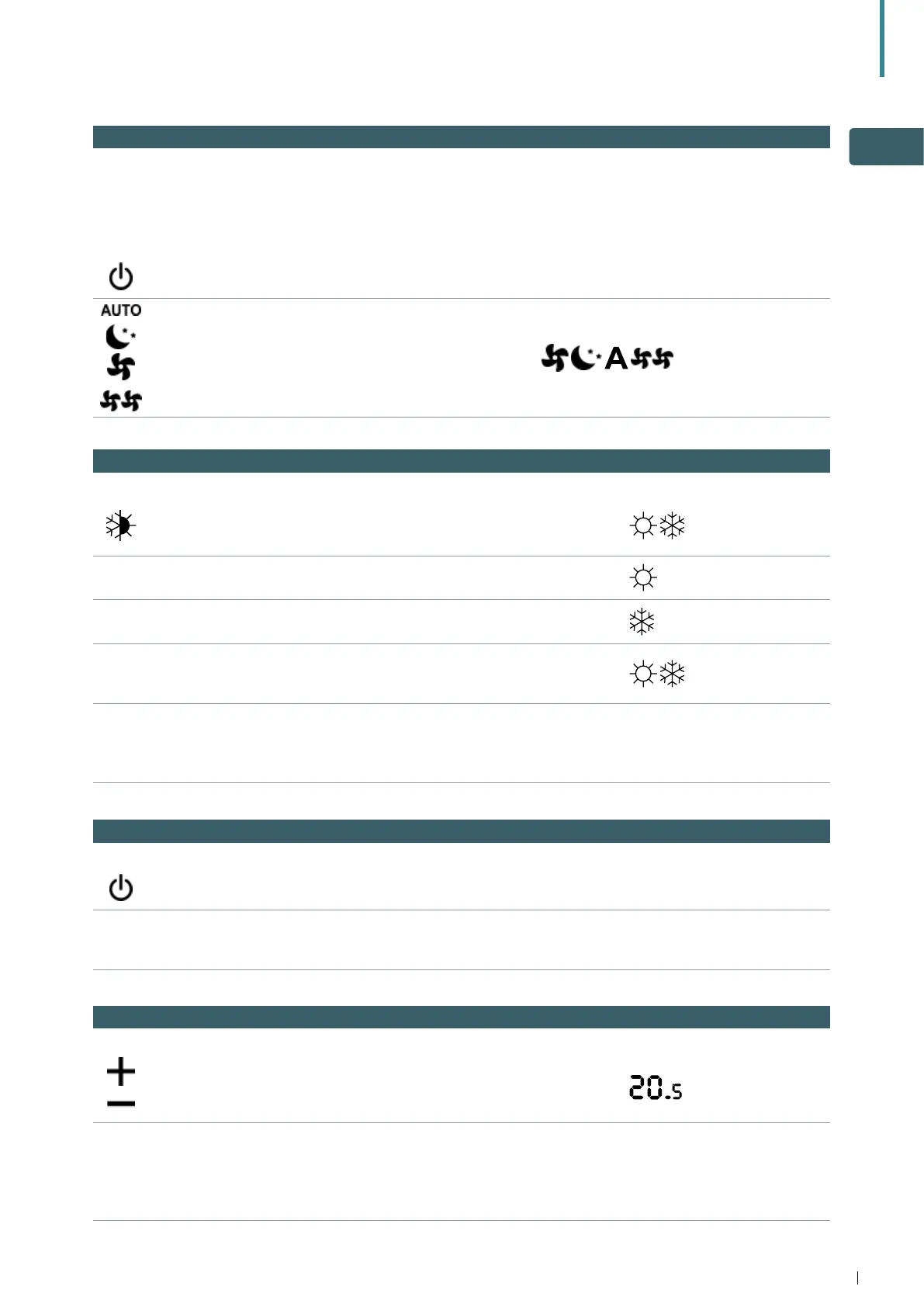 AUTO

A

20.5